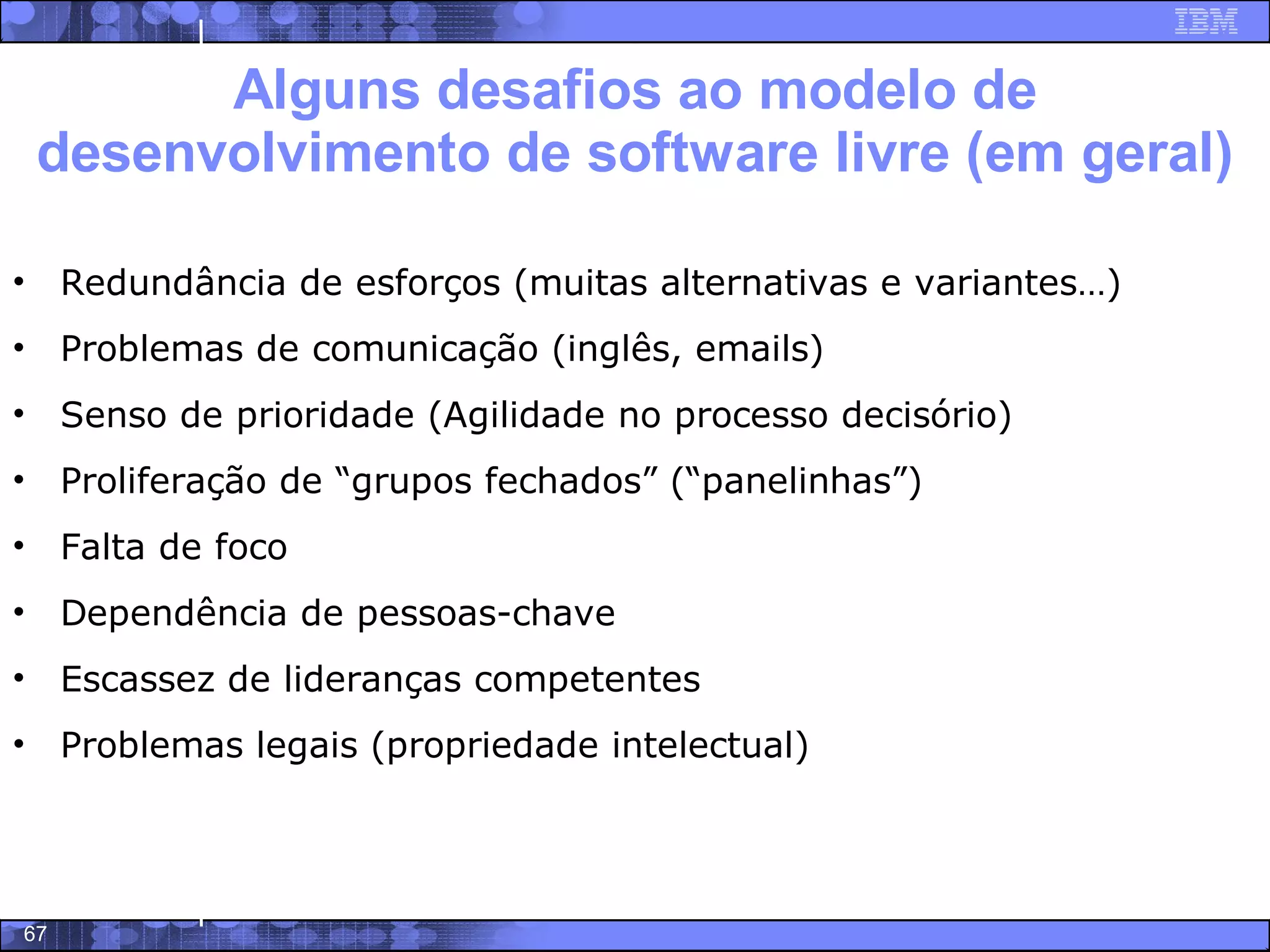 IBM

Alguns desafios ao modelo de desenvolvimento de software livre (em geral)

• Redundância de esforços (muitas alternativas e variantes…)
• Problemas de comunicação (inglês, emails)
• Senso de prioridade (Agilidade no processo decisório)
• Proliferação de “grupos fechados” (“panelinhas”)
• Falta de foco
• Dependência de pessoas-chave
• Escassez de lideranças competentes
• Problemas legais (propriedade intelectual)

67